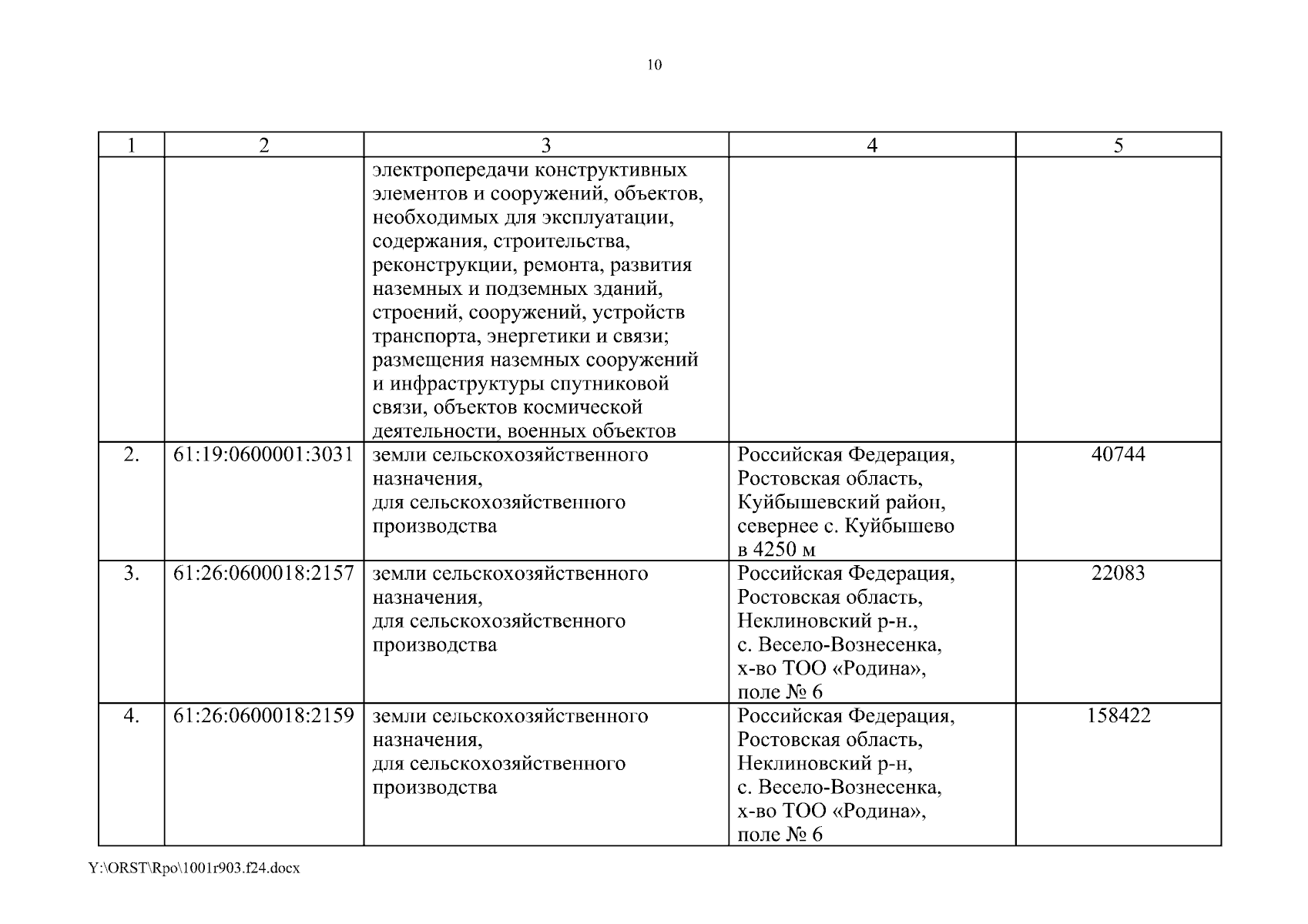 10

| 1 | 2 | 3 | 4 | 5 |
|---|---|---|---|---|
| | | электропередачи конструктивных элементов и сооружений, объектов, необходимых для эксплуатации, содержания, строительства, реконструкции, ремонта, развития наземных и подземных зданий, строений, сооружений, устройств транспорта, энергетики и связи; размещения наземных сооружений и инфраструктуры спутниковой связи, объектов космической деятельности, военных объектов | | |
| 2. | 61:19:0600001:3031 | земли сельскохозяйственного назначения, для сельскохозяйственного производства | Российская Федерация, Ростовская область, Куйбышевский район, севернее с. Куйбышево в 4250 м | 40744 |
| 3. | 61:26:0600018:2157 | земли сельскохозяйственного назначения, для сельскохозяйственного производства | Российская Федерация, Ростовская область, Неклиновский р-н., с. Весело-Вознесенка, х-во ТОО «Родина», поле № 6 | 22083 |
| 4. | 61:26:0600018:2159 | земли сельскохозяйственного назначения, для сельскохозяйственного производства | Российская Федерация, Ростовская область, Неклиновский р-н, с. Весело-Вознесенка, х-во ТОО «Родина», поле № 6 | 158422 |

Y:\ORST\Rpo\1001r903.f24.docx